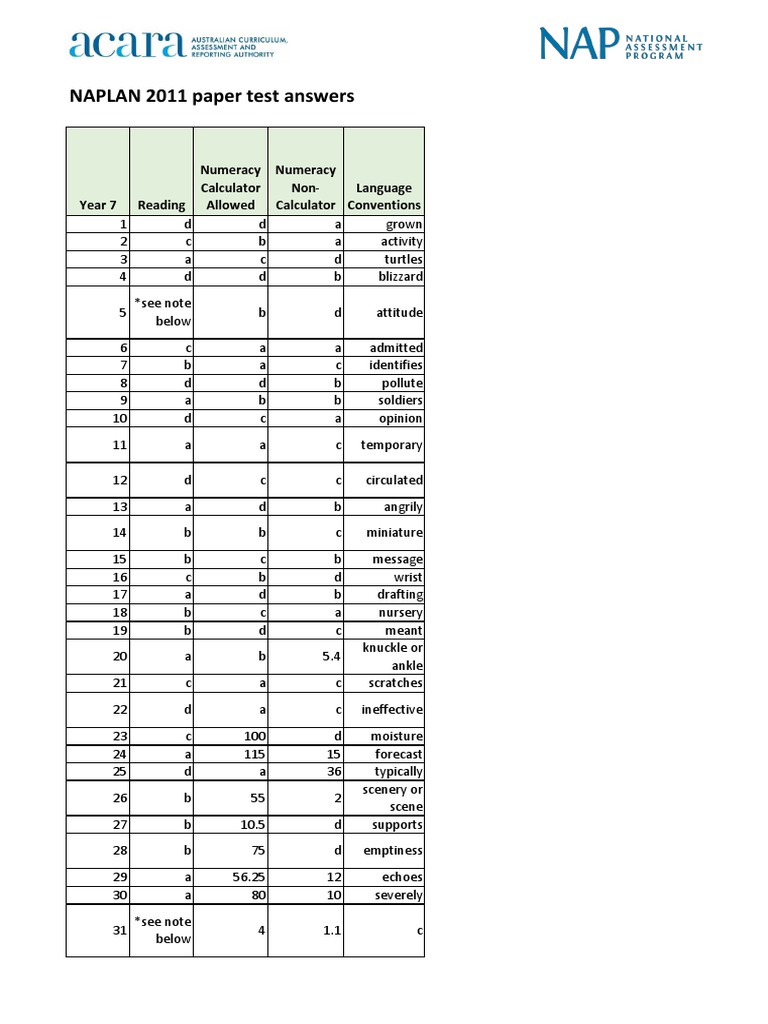 acara AUSTRALIAN CURRICULUM, ASSESSMENT AND REPORTING AUTHORITY

NAP NATIONAL ASSESSMENT PROGRAM

NAPLAN 2011 paper test answers

| Year 7 | Reading | Numeracy Calculator Allowed | Numeracy Non-Calculator | Language Conventions |
|---|---|---|---|---|
| 1 | d | d | a | grown |
| 2 | c | b | a | activity |
| 3 | a | c | d | turtles |
| 4 | d | d | b | blizzard |
| 5 | *see note below | b | d | attitude |
| 6 | c | a | a | admitted |
| 7 | b | a | c | identifies |
| 8 | d | d | b | pollute |
| 9 | a | b | b | soldiers |
| 10 | d | c | a | opinion |
| 11 | a | a | c | temporary |
| 12 | d | c | c | circulated |
| 13 | a | d | b | angrily |
| 14 | b | b | c | miniature |
| 15 | b | c | b | message |
| 16 | c | b | d | wrist |
| 17 | a | d | b | drafting |
| 18 | b | c | a | nursery |
| 19 | b | d | c | meant |
| 20 | a | b | 5.4 | knuckle or ankle |
| 21 | c | a | c | scratches |
| 22 | d | a | c | ineffective |
| 23 | c | 100 | d | moisture |
| 24 | a | 115 | 15 | forecast |
| 25 | d | a | 36 | typically |
| 26 | b | 55 | 2 | scenery or scene |
| 27 | b | 10.5 | d | supports |
| 28 | b | 75 | d | emptiness |
| 29 | a | 56.25 | 12 | echoes |
| 30 | a | 80 | 10 | severely |
| 31 | *see note below | 4 | 1.1 | c |